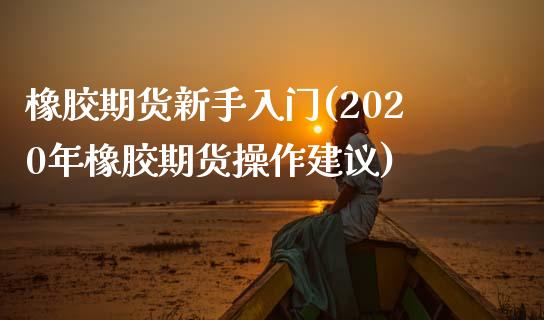 橡胶期货新手入门(2020年橡胶期货操作建议）